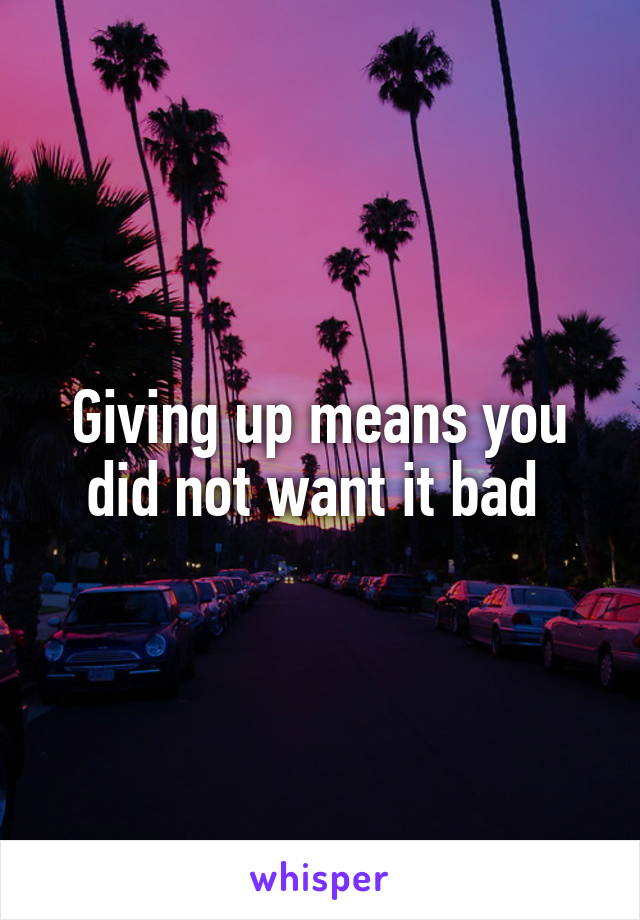 Giving up means you did not want it bad

whisper